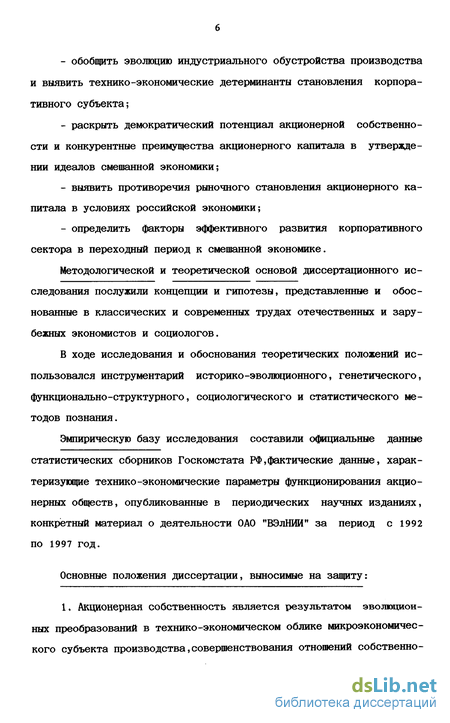 6

- обобщить эволюцию индустриального обустройства производства и выявить технико-экономические детерминанты становления корпоративного субъекта;

- раскрыть демократический потенциал акционерной собственности и конкурентные преимущества акционерного капитала в утверждении идеалов смешанной экономики;

- выявить противоречия рыночного становления акционерного капитала в условиях российской экономики;

- определить факторы эффективного развития корпоративного сектора в переходный период к смешанной экономике.

Методологической и теоретической основой диссертационного исследования послужили концепции и гипотезы, представленные и обоснованные в классических и современных трудах отечественных и зарубежных экономистов и социологов.

В ходе исследования и обоснования теоретических положений использовался инструментарий историко-эволюционного, генетического, функционально-структурного, социологического и статистического методов познания.

Эмпирическую базу исследования составили официальные данные статистических сборников Госкомстата РФ,фактические данные, характеризующие технико-экономические параметры функционирования акционерных обществ, опубликованные в периодических научных изданиях, конкретный материал о деятельности ОАО "ВЭлНИИ" за период с 1992 по 1997 год.

Основные положения диссертации, выносимые на защиту:

1. Акционерная собственность является результатом эволюционных преобразований в технико-экономическом облике микроэкономического субъекта производства,совершенствования отношений собственно-

dsLib.net
библиотека диссертаций